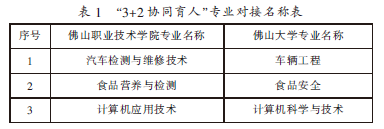 表 1　“3+2 协同育人”专业对接名称表

| 序号 | 佛山职业技术学院专业名称 | 佛山大学专业名称 |
|---|---|---|
| 1 | 汽车检测与维修技术 | 车辆工程 |
| 2 | 食品营养与检测 | 食品安全 |
| 3 | 计算机应用技术 | 计算机科学与技术 |